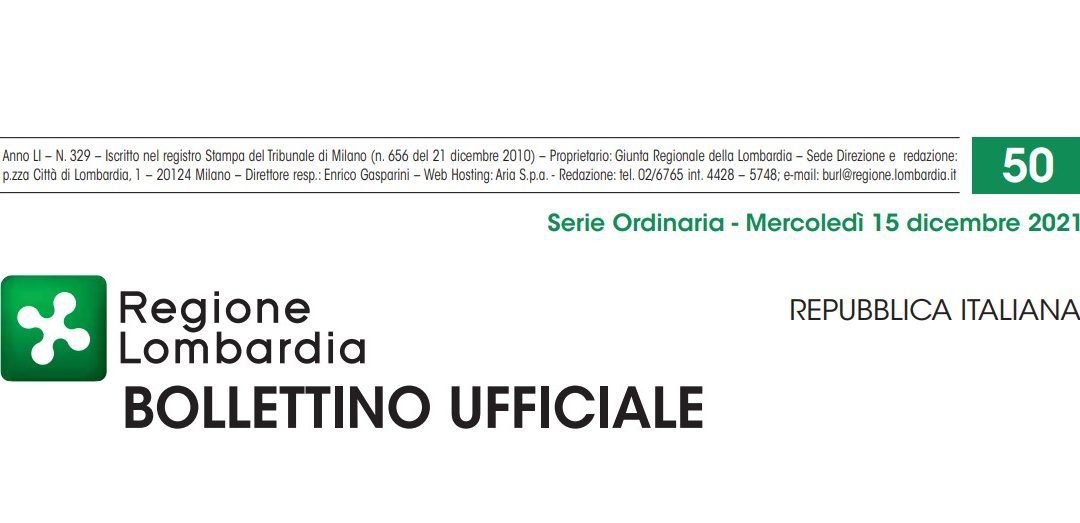 Anno LI – N. 329 – Iscritto nel registro Stampa del Tribunale di Milano (n. 656 del 21 dicembre 2010) – Proprietario: Giunta Regionale della Lombardia – Sede Direzione e redazione: p.zza Città di Lombardia, 1 – 20124 Milano – Direttore resp.: Enrico Gasparini – Web Hosting: Aria S.p.a. - Redazione: tel. 02/6765 int. 4428 – 5748; e-mail: burl@regione.lombardia.it

50

Serie Ordinaria - Mercoledì 15 dicembre 2021

Regione Lombardia

REPUBBLICA ITALIANA

BOLLETTINO UFFICIALE